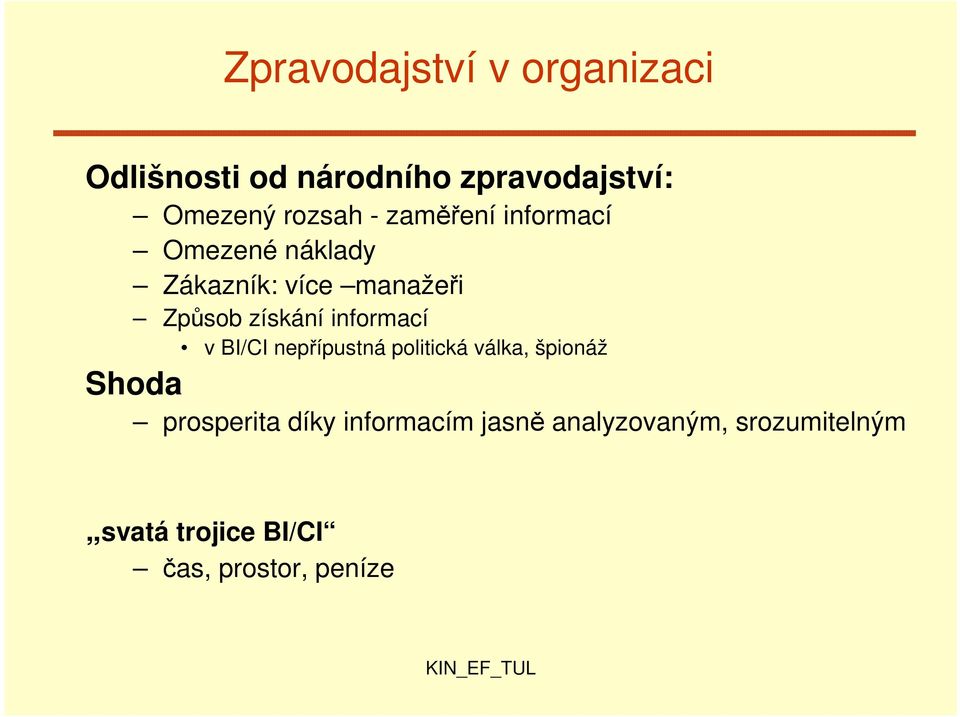 Zpravodajství v organizaci

Odlišnosti od národního zpravodajství:

– Omezený rozsah - zaměření informací
– Omezené náklady
– Zákazník: více –manažeři
– Způsob získání informací
  • v BI/CI nepřípustná politická válka, špionáž

Shoda

– prosperita díky informacím jasně analyzovaným, srozumitelným

„svatá trojice BI/CI“

– čas, prostor, peníze

KIN_EF_TUL